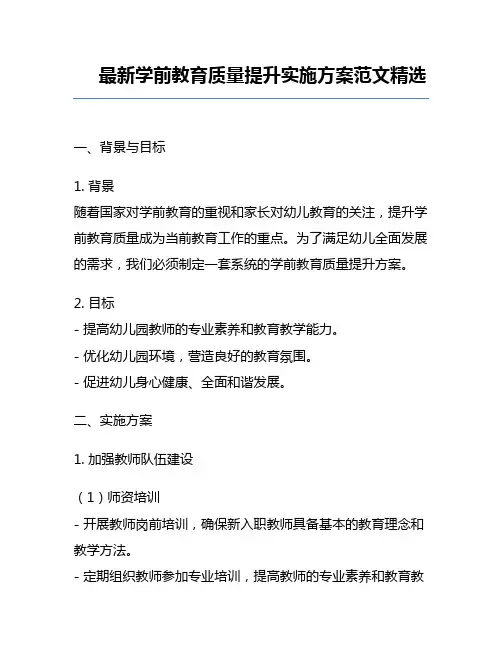 最新学前教育质量提升实施方案范文精选

一、背景与目标

1. 背景
随着国家对学前教育的重视和家长对幼儿教育的关注，提升学前教育质量成为当前教育工作的重点。为了满足幼儿全面发展的需求，我们必须制定一套系统的学前教育质量提升方案。

2. 目标
- 提高幼儿园教师的专业素养和教育教学能力。
- 优化幼儿园环境，营造良好的教育氛围。
- 促进幼儿身心健康、全面和谐发展。

二、实施方案

1. 加强教师队伍建设

（1）师资培训
- 开展教师岗前培训，确保新入职教师具备基本的教育理念和教学方法。
- 定期组织教师参加专业培训，提高教师的专业素养和教育教